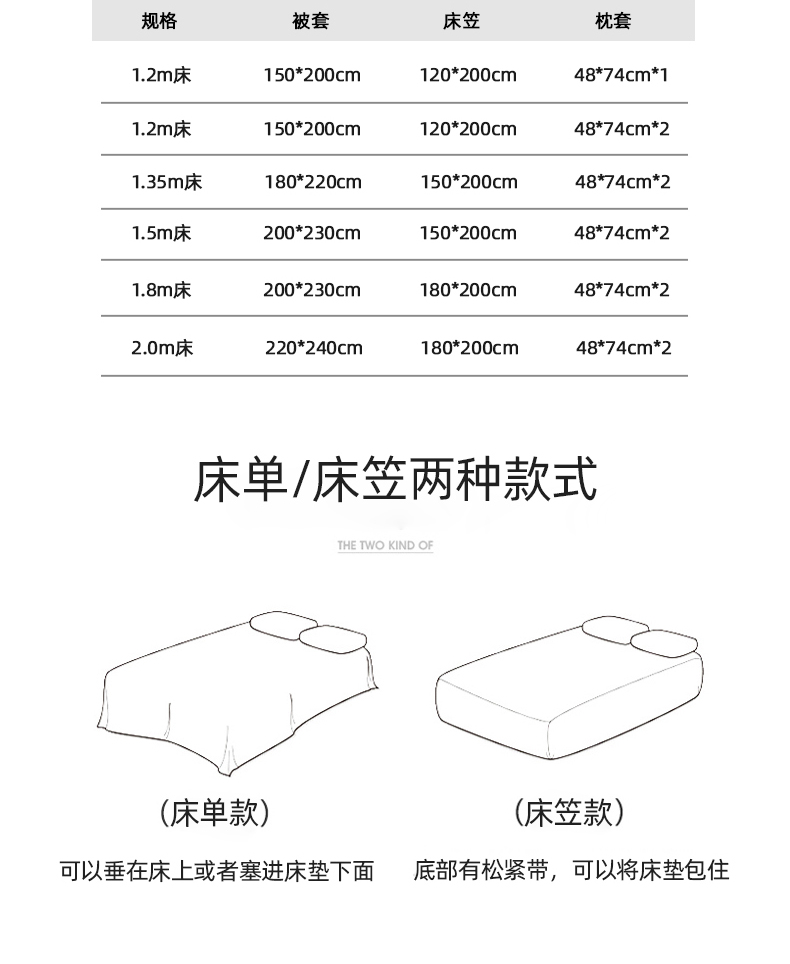 | 规格 | 被套 | 床笠 | 枕套 |
|---|---|---|---|
| 1.2m床 | 150*200cm | 120*200cm | 48*74cm*1 |
| 1.2m床 | 150*200cm | 120*200cm | 48*74cm*2 |
| 1.35m床 | 180*220cm | 150*200cm | 48*74cm*2 |
| 1.5m床 | 200*230cm | 150*200cm | 48*74cm*2 |
| 1.8m床 | 200*230cm | 180*200cm | 48*74cm*2 |
| 2.0m床 | 220*240cm | 180*200cm | 48*74cm*2 |

床单/床笠两种款式

THE TWO KIND OF

（床单款）

可以垂在床上或者塞进床垫下面

（床笠款）

底部有松紧带，可以将床垫包住